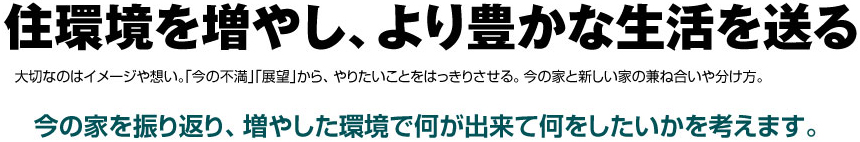 住環境を増やし、より豊かな生活を送る

大切なのはイメージや想い。「今の不満」「展望」から、やりたいことをはっきりさせる。今の家と新しい家の兼ね合いや分け方。

今の家を振り返り、増やした環境で何が出来て何をしたいかを考えます。